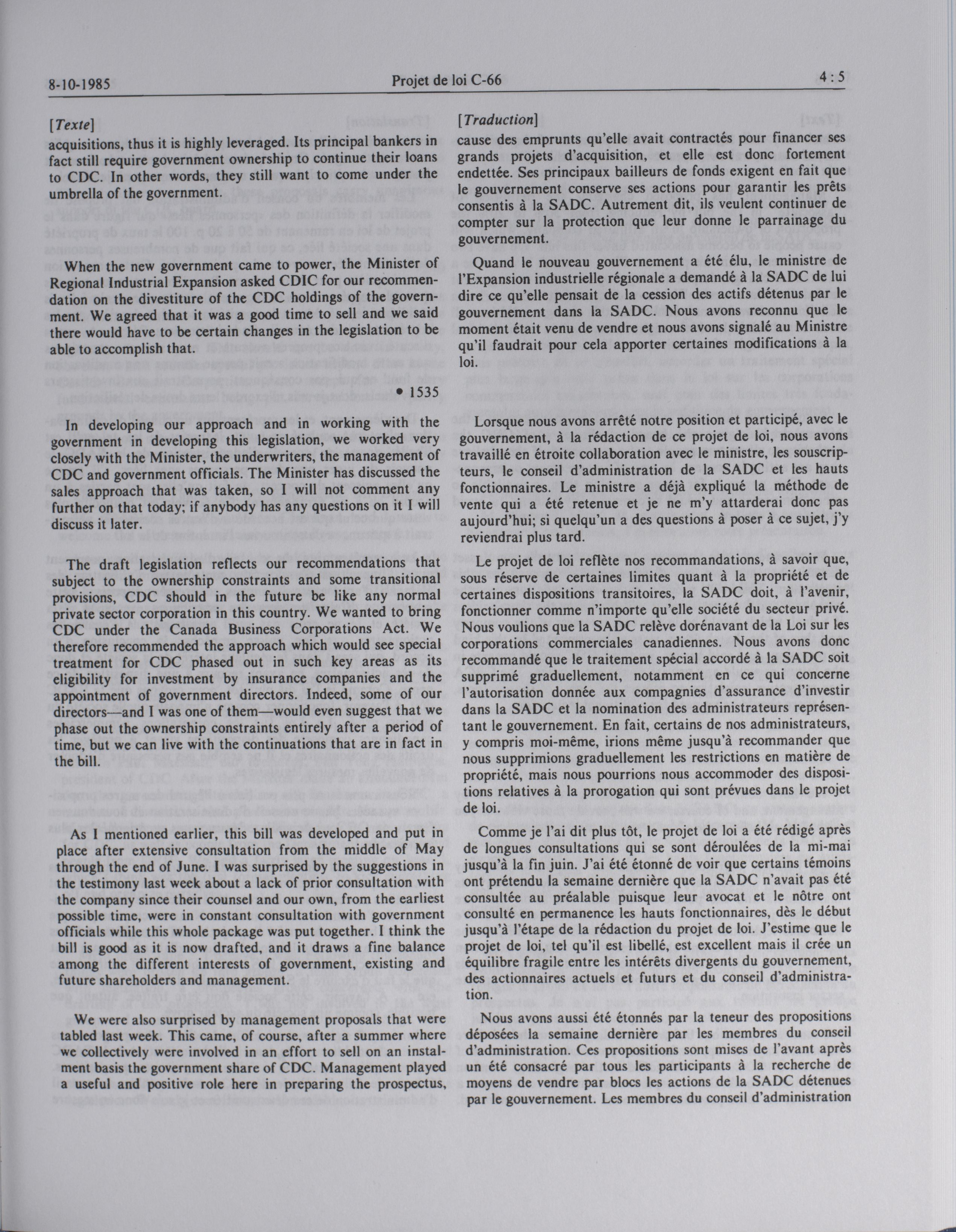 8-10-1985 Projet de loi C-66 4 : 5

[Texte]

acquisitions, thus it is highly leveraged. Its principal bankers in fact still require government ownership to continue their loans to CDC. In other words, they still want to come under the umbrella of the government.

When the new government came to power, the Minister of Regional Industrial Expansion asked CDIC for our recommendation on the divestiture of the CDC holdings of the government. We agreed that it was a good time to sell and we said there would have to be certain changes in the legislation to be able to accomplish that.

• 1535

In developing our approach and in working with the government in developing this legislation, we worked very closely with the Minister, the underwriters, the management of CDC and government officials. The Minister has discussed the sales approach that was taken, so I will not comment any further on that today; if anybody has any questions on it I will discuss it later.

The draft legislation reflects our recommendations that subject to the ownership constraints and some transitional provisions, CDC should in the future be like any normal private sector corporation in this country. We wanted to bring CDC under the Canada Business Corporations Act. We therefore recommended the approach which would see special treatment for CDC phased out in such key areas as its eligibility for investment by insurance companies and the appointment of government directors. Indeed, some of our directors—and I was one of them—would even suggest that we phase out the ownership constraints entirely after a period of time, but we can live with the continuations that are in fact in the bill.

As I mentioned earlier, this bill was developed and put in place after extensive consultation from the middle of May through the end of June. I was surprised by the suggestions in the testimony last week about a lack of prior consultation with the company since their counsel and our own, from the earliest possible time, were in constant consultation with government officials while this whole package was put together. I think the bill is good as it is now drafted, and it draws a fine balance among the different interests of government, existing and future shareholders and management.

We were also surprised by management proposals that were tabled last week. This came, of course, after a summer where we collectively were involved in an effort to sell on an instalment basis the government share of CDC. Management played a useful and positive role here in preparing the prospectus,

[Traduction]

cause des emprunts qu'elle avait contractés pour financer ses grands projets d'acquisition, et elle est donc fortement endettée. Ses principaux bailleurs de fonds exigent en fait que le gouvernement conserve ses actions pour garantir les prêts consentis à la SADC. Autrement dit, ils veulent continuer de compter sur la protection que leur donne le parrainage du gouvernement.

Quand le nouveau gouvernement a été élu, le ministre de l'Expansion industrielle régionale a demandé à la SADC de lui dire ce qu'elle pensait de la cession des actifs détenus par le gouvernement dans la SADC. Nous avons reconnu que le moment était venu de vendre et nous avons signalé au Ministre qu'il faudrait pour cela apporter certaines modifications à la loi.

Lorsque nous avons arrêté notre position et participé, avec le gouvernement, à la rédaction de ce projet de loi, nous avons travaillé en étroite collaboration avec le ministre, les souscripteurs, le conseil d'administration de la SADC et les hauts fonctionnaires. Le ministre a déjà expliqué la méthode de vente qui a été retenue et je ne m'y attarderai donc pas aujourd'hui; si quelqu'un a des questions à poser à ce sujet, j'y reviendrai plus tard.

Le projet de loi reflète nos recommandations, à savoir que, sous réserve de certaines limites quant à la propriété et de certaines dispositions transitoires, la SADC doit, à l'avenir, fonctionner comme n'importe qu'elle société du secteur privé. Nous voulions que la SADC relève dorénavant de la Loi sur les corporations commerciales canadiennes. Nous avons donc recommandé que le traitement spécial accordé à la SADC soit supprimé graduellement, notamment en ce qui concerne l'autorisation donnée aux compagnies d'assurance d'investir dans la SADC et la nomination des administrateurs représentant le gouvernement. En fait, certains de nos administrateurs, y compris moi-même, irions même jusqu'à recommander que nous supprimions graduellement les restrictions en matière de propriété, mais nous pourrions nous accommoder des dispositions relatives à la prorogation qui sont prévues dans le projet de loi.

Comme je l'ai dit plus tôt, le projet de loi a été rédigé après de longues consultations qui se sont déroulées de la mi-mai jusqu'à la fin juin. J'ai été étonné de voir que certains témoins ont prétendu la semaine dernière que la SADC n'avait pas été consultée au préalable puisque leur avocat et le nôtre ont consulté en permanence les hauts fonctionnaires, dès le début jusqu'à l'étape de la rédaction du projet de loi. J'estime que le projet de loi, tel qu'il est libellé, est excellent mais il crée un équilibre fragile entre les intérêts divergents du gouvernement, des actionnaires actuels et futurs et du conseil d'administration.

Nous avons aussi été étonnés par la teneur des propositions déposées la semaine dernière par les membres du conseil d'administration. Ces propositions sont mises de l'avant après un été consacré par tous les participants à la recherche de moyens de vendre par blocs les actions de la SADC détenues par le gouvernement. Les membres du conseil d'administration